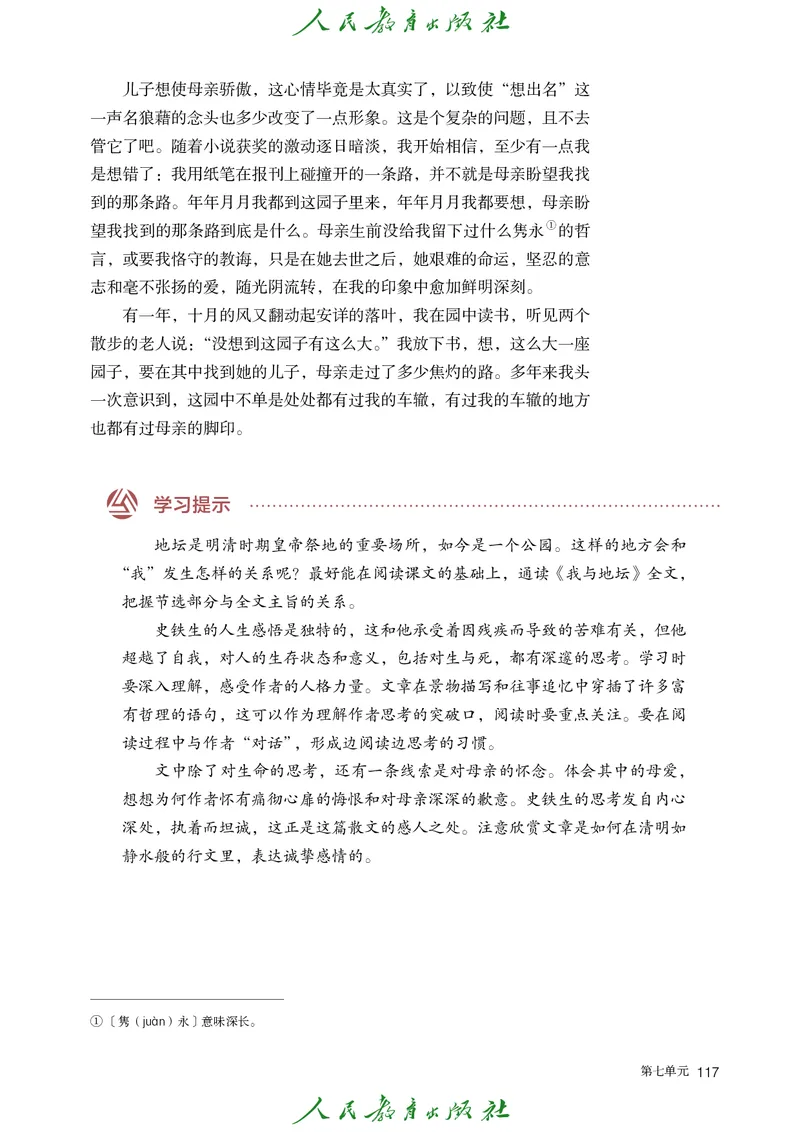 人民教育出版社

儿子想使母亲骄傲，这心情毕竟是太真实了，以致使“想出名”这一声名狼藉的念头也多少改变了一点形象。这是个复杂的问题，且不去管它了吧。随着小说获奖的激动逐日暗淡，我开始相信，至少有一点我是想错了：我用纸笔在报刊上碰撞开的一条路，并不就是母亲盼望我找到的那条路。年年月月我都到这园子里来，年年月月我都要想，母亲盼望我找到的那条路到底是什么。母亲生前没给我留下过什么隽永①的哲言，或要我恪守的教诲，只是在她去世之后，她艰难的命运，坚忍的意志和毫不张扬的爱，随光阴流转，在我的印象中愈加鲜明深刻。

有一年，十月的风又翻动起安详的落叶，我在园中读书，听见两个散步的老人说：“没想到这园子有这么大。”我放下书，想，这么大一座园子，要在其中找到她的儿子，母亲走过了多少焦灼的路。多年来我头一次意识到，这园中不单是处处都有过我的车辙，有过我的车辙的地方也都有过母亲的脚印。

学习提示

地坛是明清时期皇帝祭地的重要场所，如今是一个公园。这样的地方会和“我”发生怎样的关系呢？最好能在阅读课文的基础上，通读《我与地坛》全文，把握节选部分与全文主旨的关系。

史铁生的人生感悟是独特的，这和他承受着因残疾而导致的苦难有关，但他超越了自我，对人的生存状态和意义，包括对生与死，都有深邃的思考。学习时要深入理解，感受作者的人格力量。文章在景物描写和往事追忆中穿插了许多富有哲理的语句，这可以作为理解作者思考的突破口，阅读时要重点关注。要在阅读过程中与作者“对话”，形成边阅读边思考的习惯。

文中除了对生命的思考，还有一条线索是对母亲的怀念。体会其中的母爱，想想为何作者怀有痛彻心扉的悔恨和对母亲深深的歉意。史铁生的思考发自内心深处，执着而坦诚，这正是这篇散文的感人之处。注意欣赏文章是如何在清明如静水般的行文里，表达诚挚感情的。

①〔隽（juàn）永〕意味深长。

第七单元 117

人民教育出版社